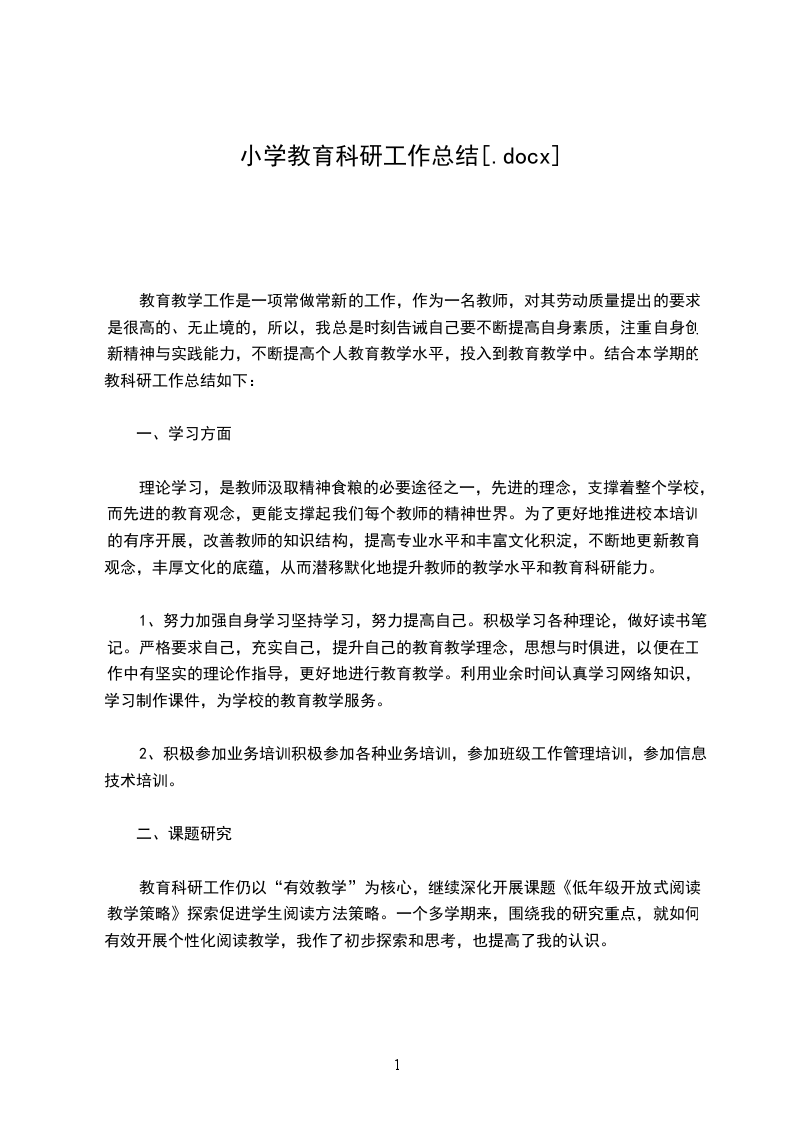 小学教育科研工作总结[.docx]

教育教学工作是一项常做常新的工作，作为一名教师，对其劳动质量提出的要求是很高的、无止境的，所以，我总是时刻告诫自己要不断提高自身素质，注重自身创新精神与实践能力，不断提高个人教育教学水平，投入到教育教学中。结合本学期的教科研工作总结如下：

一、学习方面

理论学习，是教师汲取精神食粮的必要途径之一，先进的理念，支撑着整个学校，而先进的教育观念，更能支撑起我们每个教师的精神世界。为了更好地推进校本培训的有序开展，改善教师的知识结构，提高专业水平和丰富文化积淀，不断地更新教育观念，丰厚文化的底蕴，从而潜移默化地提升教师的教学水平和教育科研能力。

1、努力加强自身学习坚持学习，努力提高自己。积极学习各种理论，做好读书笔记。严格要求自己，充实自己，提升自己的教育教学理念，思想与时俱进，以便在工作中有坚实的理论作指导，更好地进行教育教学。利用业余时间认真学习网络知识，学习制作课件，为学校的教育教学服务。

2、积极参加业务培训积极参加各种业务培训，参加班级工作管理培训，参加信息技术培训。

二、课题研究

教育科研工作仍以“有效教学”为核心，继续深化开展课题《低年级开放式阅读教学策略》探索促进学生阅读方法策略。一个多学期来，围绕我的研究重点，就如何有效开展个性化阅读教学，我作了初步探索和思考，也提高了我的认识。

1